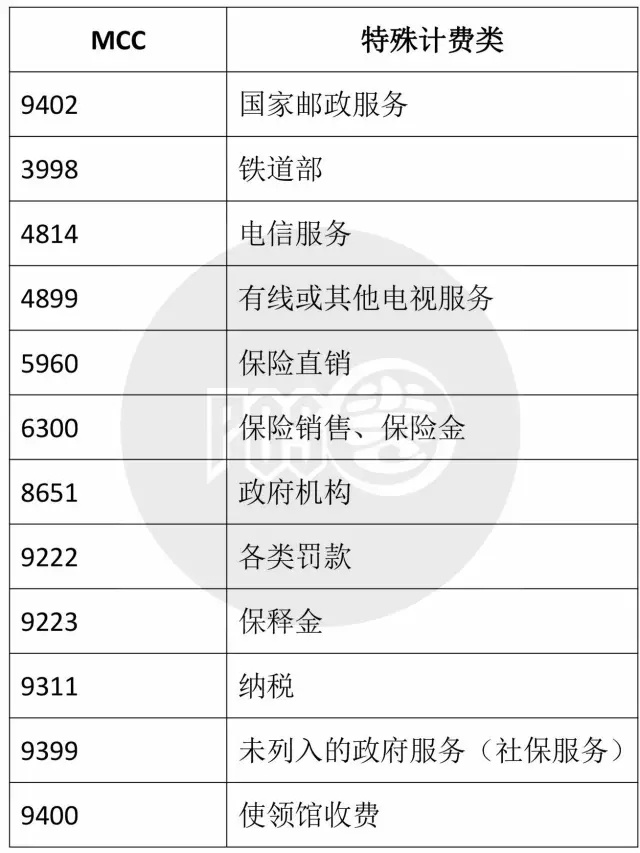 | MCC | 特殊计费类 |
|---|---|
| 9402 | 国家邮政服务 |
| 3998 | 铁道部 |
| 4814 | 电信服务 |
| 4899 | 有线或其他电视服务 |
| 5960 | 保险直销 |
| 6300 | 保险销售、保险金 |
| 8651 | 政府机构 |
| 9222 | 各类罚款 |
| 9223 | 保释金 |
| 9311 | 纳税 |
| 9399 | 未列入的政府服务（社保服务） |
| 9400 | 使领馆收费 |